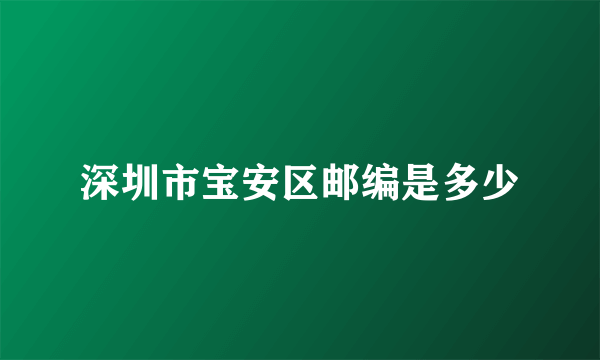 深圳市宝安区邮编是多少